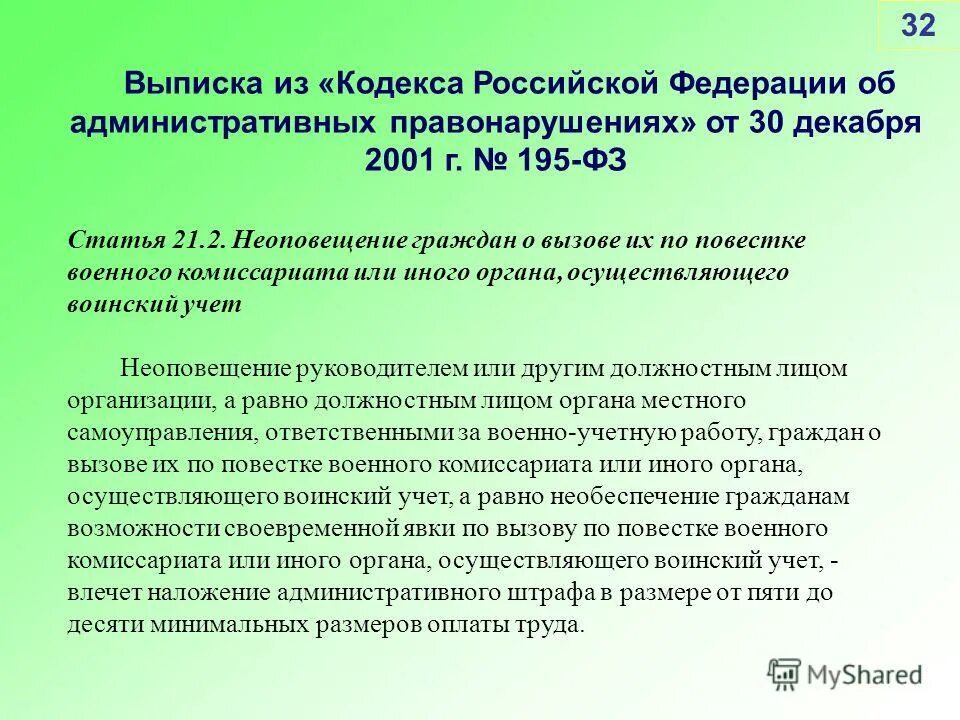 32

Выписка из «Кодекса Российской Федерации об административных правонарушениях» от 30 декабря 2001 г. № 195-ФЗ

Статья 21.2. Неоповещение граждан о вызове их по повестке военного комиссариата или иного органа, осуществляющего воинский учет

Неоповещение руководителем или другим должностным лицом организации, а равно должностным лицом органа местного самоуправления, ответственными за военно-учетную работу, граждан о вызове их по повестке военного комиссариата или иного органа, осуществляющего воинский учет, а равно необеспечение гражданам возможности своевременной явки по вызову по повестке военного комиссариата или иного органа, осуществляющего воинский учет, - влечет наложение административного штрафа в размере от пяти до десяти минимальных размеров оплаты труда.

MyShared